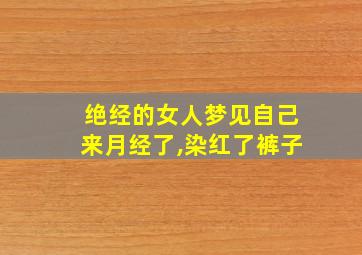 绝经的女人梦见自己来月经了,染红了裤子